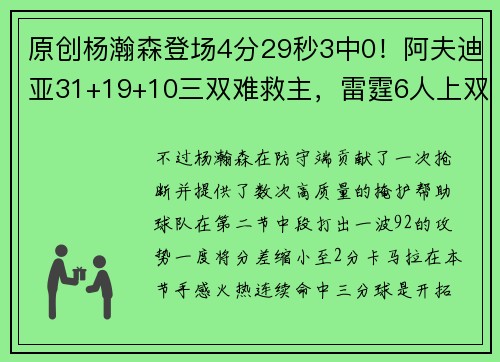 原创杨瀚森登场4分29秒3中0！阿夫迪亚31+19+10三双难救主，雷霆6人上双

不过杨瀚森在防守端贡献了一次抢断并提供了数次高质量的掩护帮助球队在第二节中段打出一波92的攻势一度将分差缩小至2分卡马拉在本节手感火热连续命中三分球是开拓